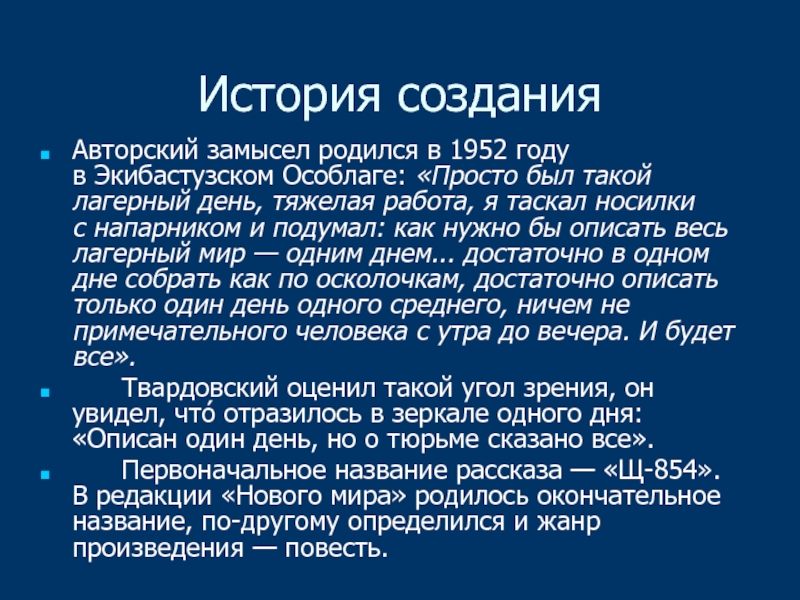 История создания

Авторский замысел родился в 1952 году в Экибастузском Особлаге: «Просто был такой лагерный день, тяжелая работа, я таскал носилки с напарником и подумал: как нужно бы описать весь лагерный мир — одним днем... достаточно в одном дне собрать как по осколочкам, достаточно описать только один день одного среднего, ничем не примечательного человека с утра до вечера. И будет все».

Твардовский оценил такой угол зрения, он увидел, что́ отразилось в зеркале одного дня: «Описан один день, но о тюрьме сказано все».

Первоначальное название рассказа — «Щ-854». В редакции «Нового мира» родилось окончательное название, по-другому определился и жанр произведения — повесть.